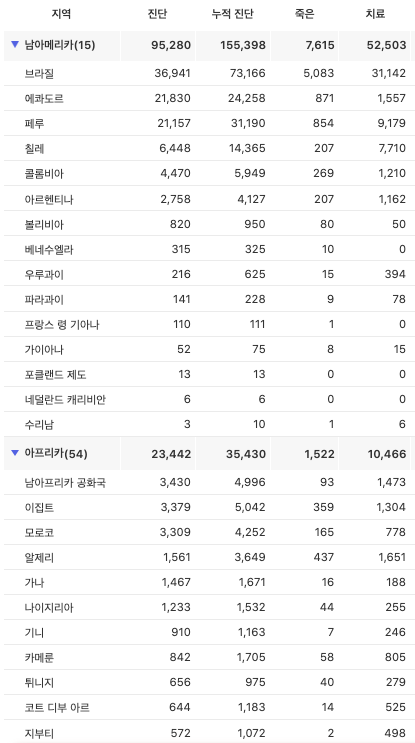 | 지역 | 진단 | 누적 진단 | 죽은 | 치료 |
|---|---|---|---|---|
| ▼ 남아메리카(15) | 95,280 | 155,398 | 7,615 | 52,503 |
| 브라질 | 36,941 | 73,166 | 5,083 | 31,142 |
| 에콰도르 | 21,830 | 24,258 | 871 | 1,557 |
| 페루 | 21,157 | 31,190 | 854 | 9,179 |
| 칠레 | 6,448 | 14,365 | 207 | 7,710 |
| 콜롬비아 | 4,470 | 5,949 | 269 | 1,210 |
| 아르헨티나 | 2,758 | 4,127 | 207 | 1,162 |
| 볼리비아 | 820 | 950 | 80 | 50 |
| 베네수엘라 | 315 | 325 | 10 | 0 |
| 우루과이 | 216 | 625 | 15 | 394 |
| 파라과이 | 141 | 228 | 9 | 78 |
| 프랑스 령 기아나 | 110 | 111 | 1 | 0 |
| 가이아나 | 52 | 75 | 8 | 15 |
| 포클랜드 제도 | 13 | 13 | 0 | 0 |
| 네덜란드 캐리비안 | 6 | 6 | 0 | 0 |
| 수리남 | 3 | 10 | 1 | 6 |
| ▼ 아프리카(54) | 23,442 | 35,430 | 1,522 | 10,466 |
| 남아프리카 공화국 | 3,430 | 4,996 | 93 | 1,473 |
| 이집트 | 3,379 | 5,042 | 359 | 1,304 |
| 모로코 | 3,309 | 4,252 | 165 | 778 |
| 알제리 | 1,561 | 3,649 | 437 | 1,651 |
| 가나 | 1,467 | 1,671 | 16 | 188 |
| 나이지리아 | 1,233 | 1,532 | 44 | 255 |
| 기니 | 910 | 1,163 | 7 | 246 |
| 카메룬 | 842 | 1,705 | 58 | 805 |
| 튀니지 | 656 | 975 | 40 | 279 |
| 코트 디부 아르 | 644 | 1,183 | 14 | 525 |
| 지부티 | 572 | 1,072 | 2 | 498 |